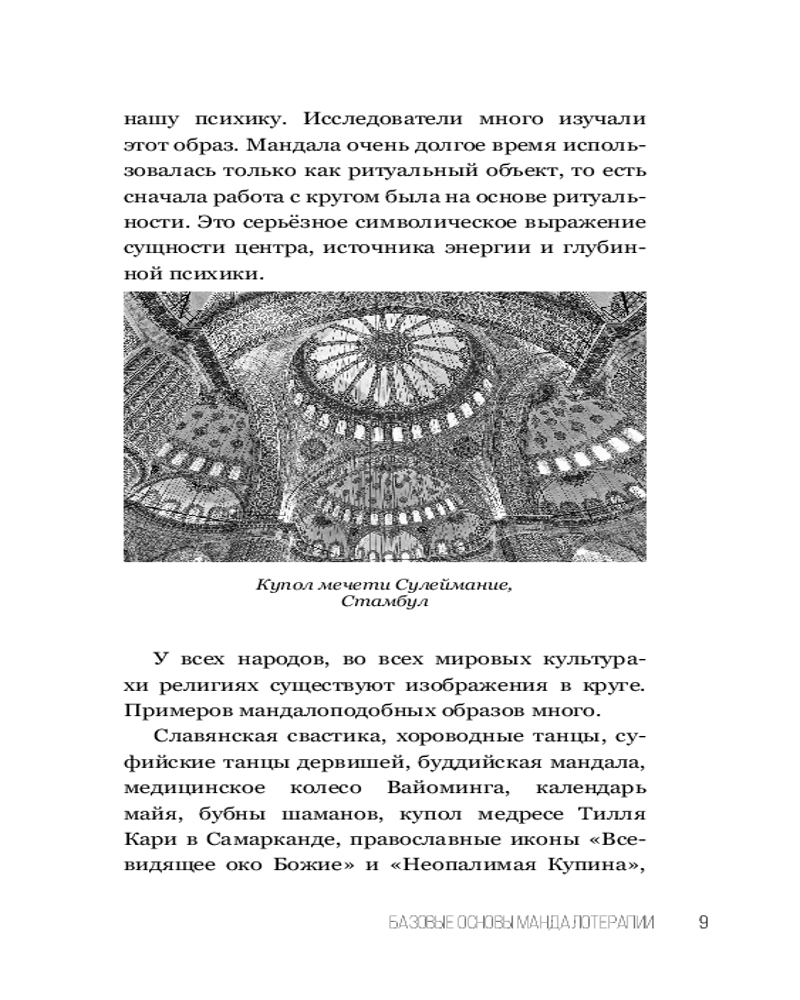 нашу психику. Исследователи много изучали этот образ. Мандала очень долгое время использовалась только как ритуальный объект, то есть сначала работа с кругом была на основе ритуальности. Это серьёзное символическое выражение сущности центра, источника энергии и глубинной психики.

Купол мечети Сулеймание, Стамбул

У всех народов, во всех мировых культурахи религиях существуют изображения в круге. Примеров мандалоподобных образов много.

Славянская свастика, хороводные танцы, суфийские танцы дервишей, буддийская мандала, медицинское колесо Вайоминга, календарь майя, бубны шаманов, купол медресе Тилля Кари в Самарканде, православные иконы «Всевидящее око Божие» и «Неопалимая Купина»,

БАЗОВЫЕ ОСНОВЫ МАНДАЛОТЕРАПИИ 9